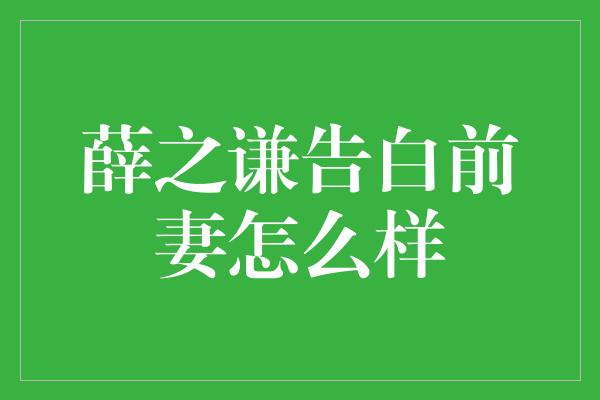 薛之谦告白前妻怎么样